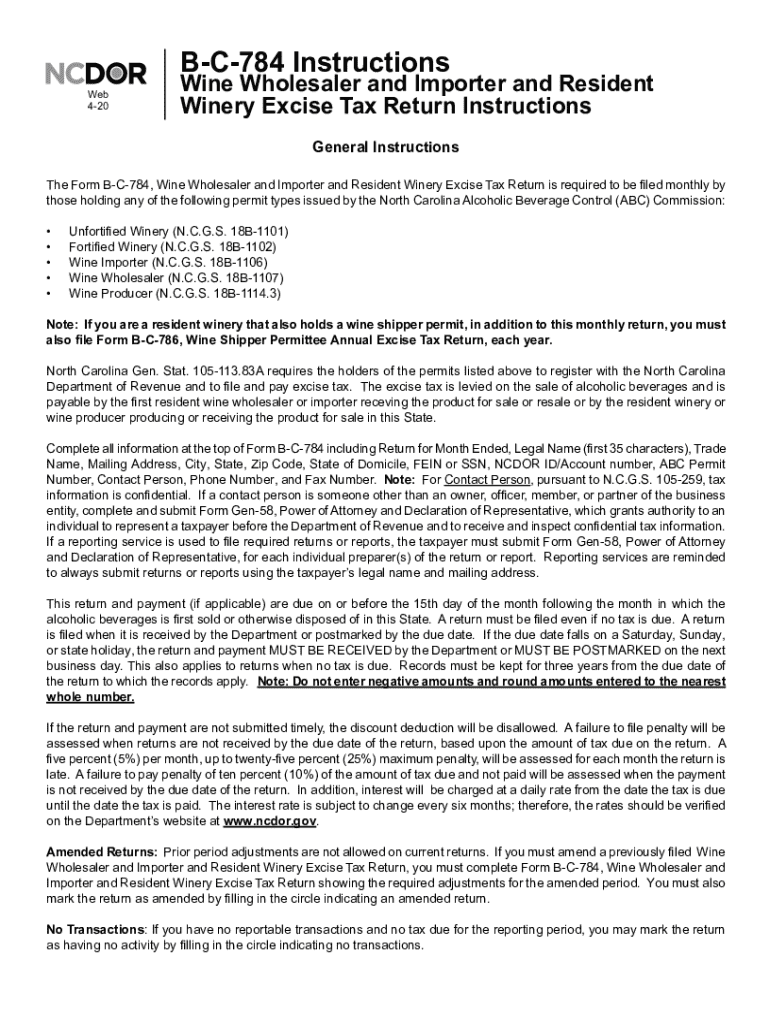 NCDOR
Web
4-20

B-C-784 Instructions
Wine Wholesaler and Importer and Resident Winery Excise Tax Return Instructions

General Instructions

The Form B-C-784, Wine Wholesaler and Importer and Resident Winery Excise Tax Return is required to be filed monthly by those holding any of the following permit types issued by the North Carolina Alcoholic Beverage Control (ABC) Commission:

• Unfortified Winery (N.C.G.S. 18B-1101)
• Fortified Winery (N.C.G.S. 18B-1102)
• Wine Importer (N.C.G.S. 18B-1106)
• Wine Wholesaler (N.C.G.S. 18B-1107)
• Wine Producer (N.C.G.S. 18B-1114.3)

Note: If you are a resident winery that also holds a wine shipper permit, in addition to this monthly return, you must also file Form B-C-786, Wine Shipper Permittee Annual Excise Tax Return, each year.

North Carolina Gen. Stat. 105-113.83A requires the holders of the permits listed above to register with the North Carolina Department of Revenue and to file and pay excise tax. The excise tax is levied on the sale of alcoholic beverages and is payable by the first resident wine wholesaler or importer receving the product for sale or resale or by the resident winery or wine producer producing or receiving the product for sale in this State.

Complete all information at the top of Form B-C-784 including Return for Month Ended, Legal Name (first 35 characters), Trade Name, Mailing Address, City, State, Zip Code, State of Domicile, FEIN or SSN, NCDOR ID/Account number, ABC Permit Number, Contact Person, Phone Number, and Fax Number. Note: For Contact Person, pursuant to N.C.G.S. 105-259, tax information is confidential. If a contact person is someone other than an owner, officer, member, or partner of the business entity, complete and submit Form Gen-58, Power of Attorney and Declaration of Representative, which grants authority to an individual to represent a taxpayer before the Department of Revenue and to receive and inspect confidential tax information. If a reporting service is used to file required returns or reports, the taxpayer must submit Form Gen-58, Power of Attorney and Declaration of Representative, for each individual preparer(s) of the return or report. Reporting services are reminded to always submit returns or reports using the taxpayer's legal name and mailing address.

This return and payment (if applicable) are due on or before the 15th day of the month following the month in which the alcoholic beverages is first sold or otherwise disposed of in this State. A return must be filed even if no tax is due. A return is filed when it is received by the Department or postmarked by the due date. If the due date falls on a Saturday, Sunday, or state holiday, the return and payment MUST BE RECEIVED by the Department or MUST BE POSTMARKED on the next business day. This also applies to returns when no tax is due. Records must be kept for three years from the due date of the return to which the records apply. Note: Do not enter negative amounts and round amounts entered to the nearest whole number.

If the return and payment are not submitted timely, the discount deduction will be disallowed. A failure to file penalty will be assessed when returns are not received by the due date of the return, based upon the amount of tax due on the return. A five percent (5%) per month, up to twenty-five percent (25%) maximum penalty, will be assessed for each month the return is late. A failure to pay penalty of ten percent (10%) of the amount of tax due and not paid will be assessed when the payment is not received by the due date of the return. In addition, interest will be charged at a daily rate from the date the tax is due until the date the tax is paid. The interest rate is subject to change every six months; therefore, the rates should be verified on the Department's website at www.ncdor.gov.

Amended Returns: Prior period adjustments are not allowed on current returns. If you must amend a previously filed Wine Wholesaler and Importer and Resident Winery Excise Tax Return, you must complete Form B-C-784, Wine Wholesaler and Importer and Resident Winery Excise Tax Return showing the required adjustments for the amended period. You must also mark the return as amended by filling in the circle indicating an amended return.

No Transactions: If you have no reportable transactions and no tax due for the reporting period, you may mark the return as having no activity by filling in the circle indicating no transactions.